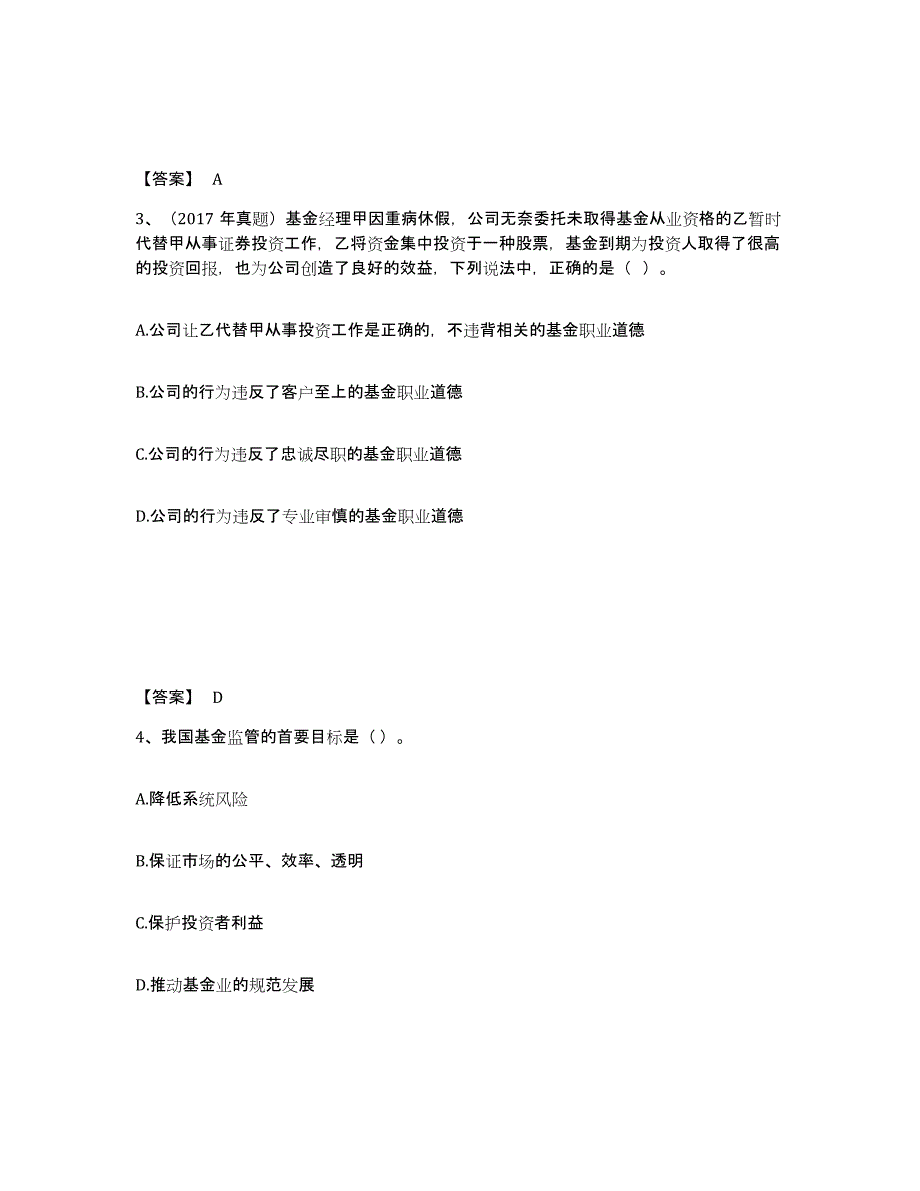 【答案】 A

3、（2017 年真题）基金经理甲因重病休假，公司无奈委托未取得基金从业资格的乙暂时代替甲从事证券投资工作，乙将资金集中投资于一种股票，基金到期为投资人取得了很高的投资回报，也为公司创造了良好的效益，下列说法中，正确的是（ ）。

A.公司让乙代替甲从事投资工作是正确的，不违背相关的基金职业道德

B.公司的行为违反了客户至上的基金职业道德

C.公司的行为违反了忠诚尽职的基金职业道德

D.公司的行为违反了专业审慎的基金职业道德

【答案】 D

4、我国基金监管的首要目标是（）。

A.降低系统风险

B.保证市场的公平、效率、透明

C.保护投资者利益

D.推动基金业的规范发展